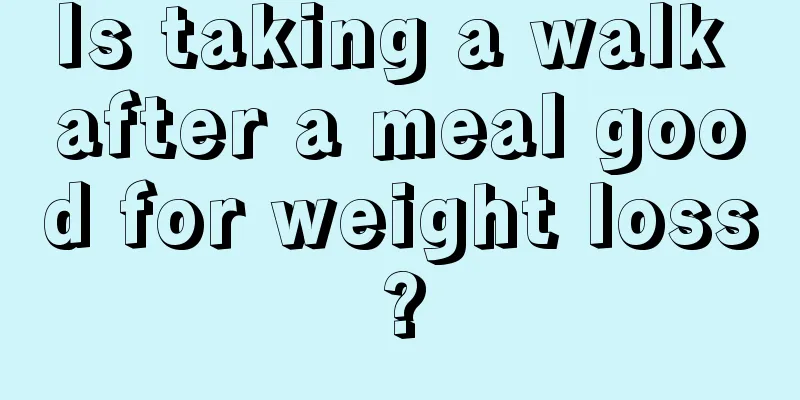 Is taking a walk after a meal good for weight loss?